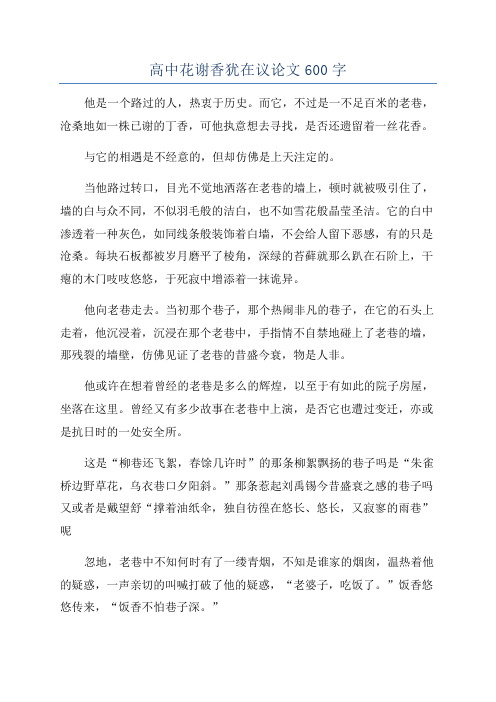 高中花谢香犹在议论文600字

他是一个路过的人，热衷于历史。而它，不过是一不足百米的老巷，沧桑地如一株已谢的丁香，可他执意想去寻找，是否还遗留着一丝花香。

与它的相遇是不经意的，但却仿佛是上天注定的。

当他路过转口，目光不觉地洒落在老巷的墙上，顿时就被吸引住了，墙的白与众不同，不似羽毛般的洁白，也不如雪花般晶莹圣洁。它的白中渗透着一种灰色，如同线条般装饰着白墙，不会给人留下恶感，有的只是沧桑。每块石板都被岁月磨平了棱角，深绿的苔藓就那么趴在石阶上，干瘪的木门吱吱悠悠，于死寂中增添着一抹诡异。

他向老巷走去。当初那个巷子，那个热闹非凡的巷子，在它的石头上走着，他沉浸着，沉浸在那个老巷中，手指情不自禁地碰上了老巷的墙，那残裂的墙壁，仿佛见证了老巷的昔盛今衰，物是人非。

他或许在想着曾经的老巷是多么的辉煌，以至于有如此的院子房屋，坐落在这里。曾经又有多少故事在老巷中上演，是否它也遭过变迁，亦或是抗日时的一处安全所。

这是“柳巷还飞絮，春馀几许时”的那条柳絮飘扬的巷子吗是“朱雀桥边野草花，乌衣巷口夕阳斜。”那条惹起刘禹锡今昔盛衰之感的巷子吗又或者是戴望舒“撑着油纸伞，独自彷徨在悠长、悠长，又寂寥的雨巷”呢

忽地，老巷中不知何时有了一缕青烟，不知是谁家的烟囱，温热着他的疑惑，一声亲切的叫喊打破了他的疑惑，“老婆子，吃饭了。”饭香悠悠传来，“饭香不怕巷子深。”